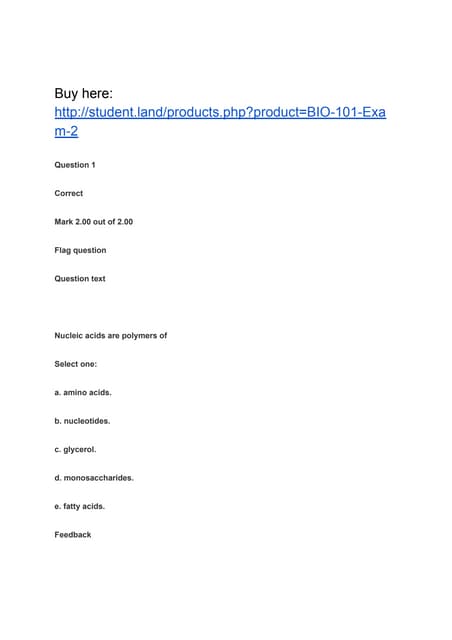 Buy here:
http://student.land/products.php?product=BIO-101-Exam-2

Question 1

Correct

Mark 2.00 out of 2.00

Flag question

Question text

Nucleic acids are polymers of

Select one:

a. amino acids.

b. nucleotides.

c. glycerol.

d. monosaccharides.

e. fatty acids.

Feedback